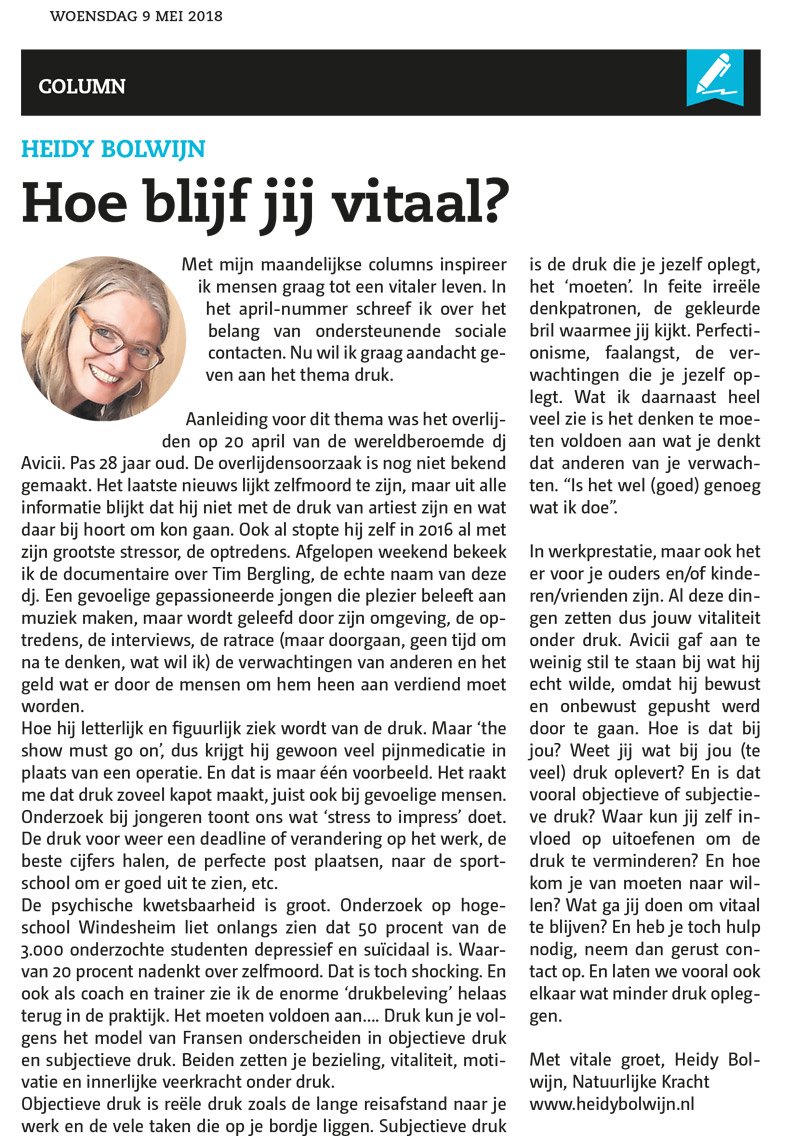 WOENSDAG 9 MEI 2018

COLUMN

HEIDY BOLWIJN

Hoe blijf jij vitaal?

Met mijn maandelijkse columns inspireer ik mensen graag tot een vitaler leven. In het april-nummer schreef ik over het belang van ondersteunende sociale contacten. Nu wil ik graag aandacht geven aan het thema druk.

Aanleiding voor dit thema was het overlijden op 20 april van de wereldberoemde dj Avicii. Pas 28 jaar oud. De overlijdensoorzaak is nog niet bekend gemaakt. Het laatste nieuws lijkt zelfmoord te zijn, maar uit alle informatie blijkt dat hij niet met de druk van artiest zijn en wat daar bij hoort om kon gaan. Ook al stopte hij zelf in 2016 al met zijn grootste stressor, de optredens. Afgelopen weekend bekeek ik de documentaire over Tim Bergling, de echte naam van deze dj. Een gevoelige gepassioneerde jongen die plezier beleeft aan muziek maken, maar wordt geleefd door zijn omgeving, de optredens, de interviews, de ratrace (maar doorgaan, geen tijd om na te denken, wat wil ik) de verwachtingen van anderen en het geld wat er door de mensen om hem heen aan verdiend moet worden.

Hoe hij letterlijk en figuurlijk ziek wordt van de druk. Maar 'the show must go on', dus krijgt hij gewoon veel pijnmedicatie in plaats van een operatie. En dat is maar één voorbeeld. Het raakt me dat druk zoveel kapot maakt, juist ook bij gevoelige mensen. Onderzoek bij jongeren toont ons wat 'stress to impress' doet. De druk voor weer een deadline of verandering op het werk, de beste cijfers halen, de perfecte post plaatsen, naar de sportschool om er goed uit te zien, etc.

De psychische kwetsbaarheid is groot. Onderzoek op hogeschool Windesheim liet onlangs zien dat 50 procent van de 3.000 onderzochte studenten depressief en suïcidaal is. Waarvan 20 procent nadenkt over zelfmoord. Dat is toch shocking. En ook als coach en trainer zie ik de enorme 'drukbeleving' helaas terug in de praktijk. Het moeten voldoen aan.... Druk kun je volgens het model van Fransen onderscheiden in objectieve druk en subjectieve druk. Beiden zetten je bezieling, vitaliteit, motivatie en innerlijke veerkracht onder druk.

Objectieve druk is reële druk zoals de lange reisafstand naar je werk en de vele taken die op je bordje liggen. Subjectieve druk is de druk die je jezelf oplegt, het 'moeten'. In feite irreële denkpatronen, de gekleurde bril waarmee jij kijkt. Perfectionisme, faalangst, de verwachtingen die je jezelf oplegt. Wat ik daarnaast heel veel zie is het denken te moeten voldoen aan wat je denkt dat anderen van je verwachten. "Is het wel (goed) genoeg wat ik doe".

In werkprestatie, maar ook het er voor je ouders en/of kinderen/vrienden zijn. Al deze dingen zetten dus jouw vitaliteit onder druk. Avicii gaf aan te weinig stil te staan bij wat hij echt wilde, omdat hij bewust en onbewust gepusht werd door te gaan. Hoe is dat bij jou? Weet jij wat bij jou (te veel) druk oplevert? En is dat vooral objectieve of subjectieve druk? Waar kun jij zelf invloed op uitoefenen om de druk te verminderen? En hoe kom je van moeten naar willen? Wat ga jij doen om vitaal te blijven? En heb je toch hulp nodig, neem dan gerust contact op. En laten we vooral ook elkaar wat minder druk opleggen.

Met vitale groet, Heidy Bolwijn, Natuurlijke Kracht
www.heidybolwijn.nl